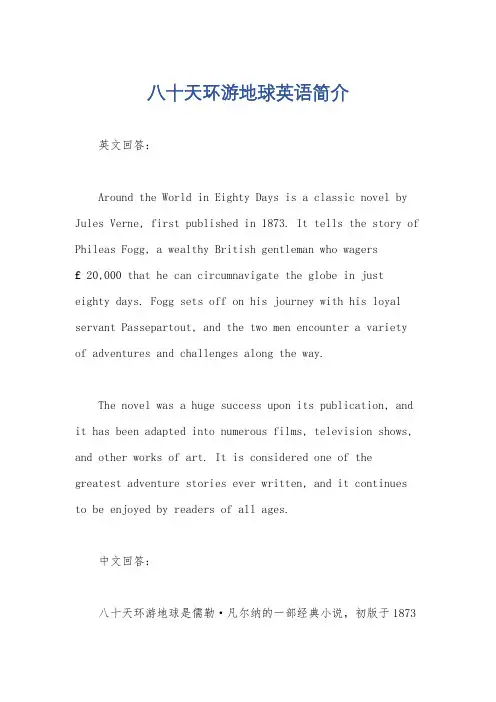 八十天环游地球英语简介

英文回答：

Around the World in Eighty Days is a classic novel by Jules Verne, first published in 1873. It tells the story of Phileas Fogg, a wealthy British gentleman who wagers £20,000 that he can circumnavigate the globe in just eighty days. Fogg sets off on his journey with his loyal servant Passepartout, and the two men encounter a variety of adventures and challenges along the way.

The novel was a huge success upon its publication, and it has been adapted into numerous films, television shows, and other works of art. It is considered one of the greatest adventure stories ever written, and it continues to be enjoyed by readers of all ages.

中文回答：

八十天环游地球是儒勒·凡尔纳的一部经典小说，初版于1873